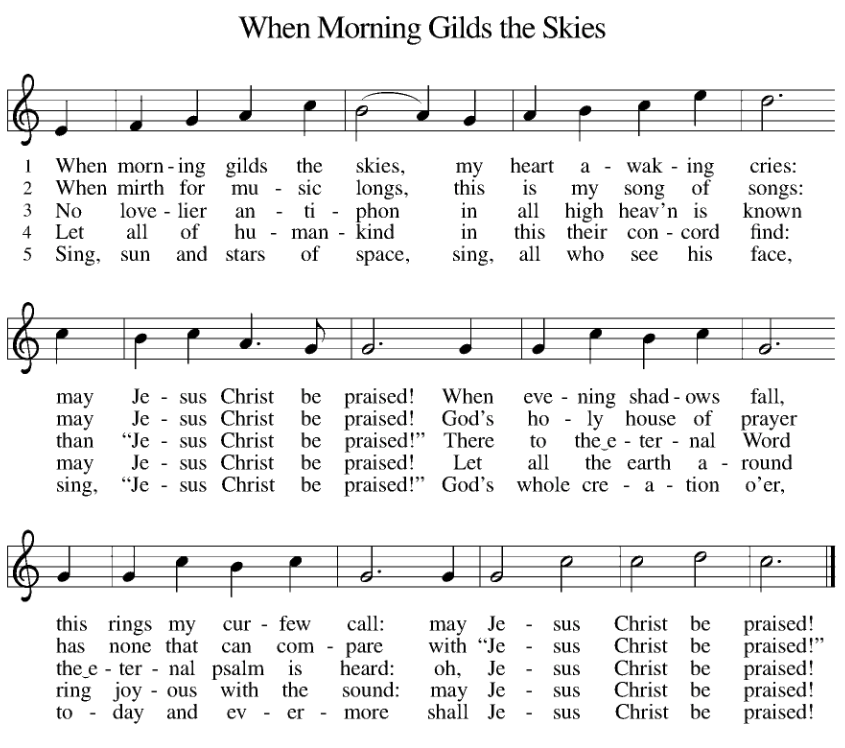 When Morning Gilds the Skies

1 When morn - ing gilds the skies, my heart a - wak - ing cries:
2 When mirth for mu - sic longs, this is my song of songs:
3 No love - lier an - ti - phon in all high heav'n is known
4 Let all of hu - man - kind in this their con - cord find:
5 Sing, sun and stars of space, sing, all who see his face,

may Je - sus Christ be praised! When eve - ning shad - ows fall,
may Je - sus Christ be praised! God's ho - ly house of prayer
than "Je - sus Christ be praised!" There to the e - ter - nal Word
may Je - sus Christ be praised! Let all the earth a - round
sing, "Je - sus Christ be praised!" God's whole cre - a - tion o'er,

this rings my cur - few call: may Je - sus Christ be praised!
has none that can com - pare with "Je - sus Christ be praised!"
the e - ter - nal psalm is heard: oh, Je - sus Christ be praised!
ring joy - ous with the sound: may Je - sus Christ be praised!
to - day and ev - er - more shall Je - sus Christ be praised!